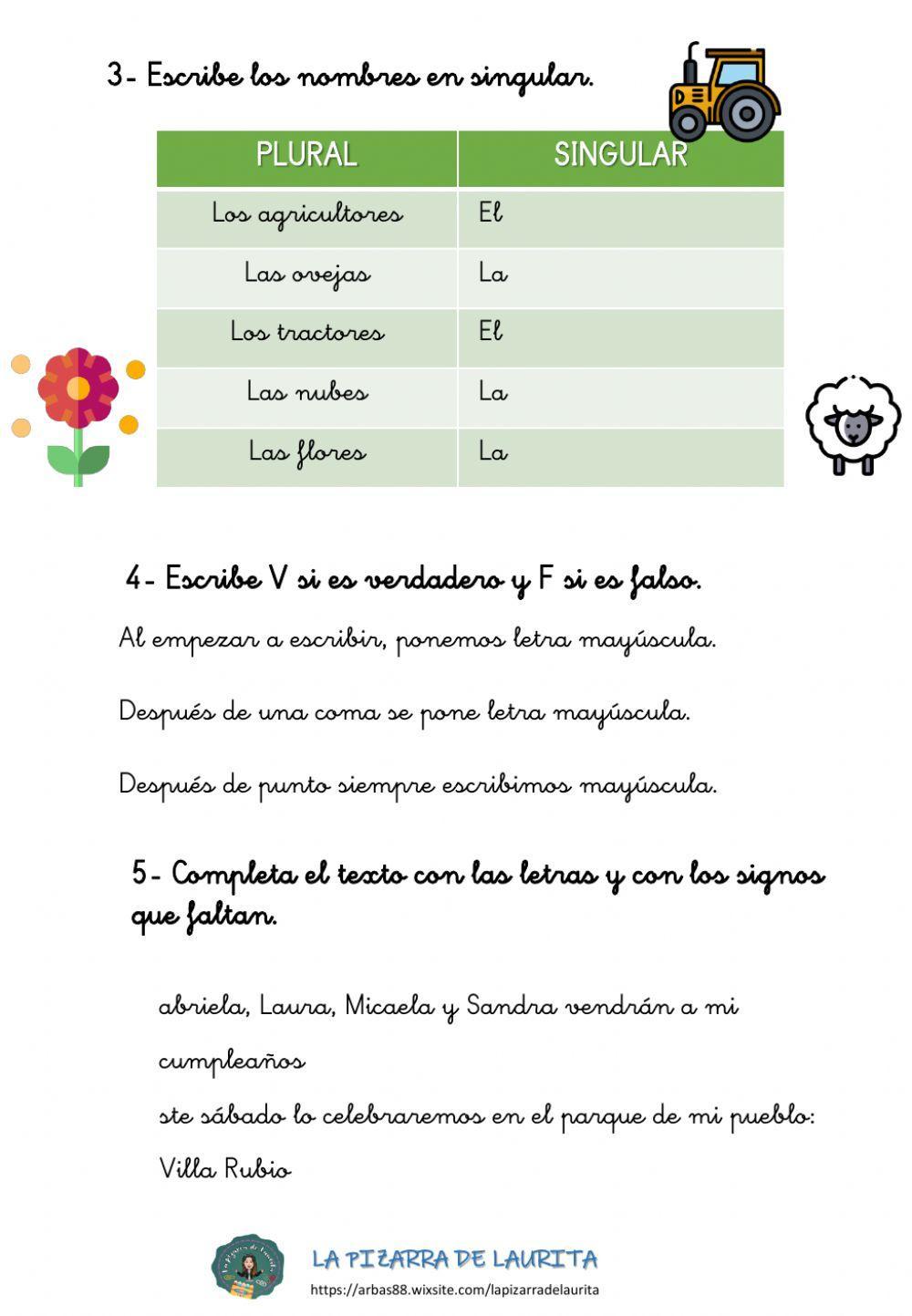 3- Escribe los nombres en singular.

| PLURAL | SINGULAR |
|---|---|
| Los agricultores | El |
| Las ovejas | La |
| Los tractores | El |
| Las nubes | La |
| Las flores | La |

4- Escribe V si es verdadero y F si es falso.

Al empezar a escribir, ponemos letra mayúscula.

Después de una coma se pone letra mayúscula.

Después de punto siempre escribimos mayúscula.

5- Completa el texto con las letras y con los signos que faltan.

abriela, Laura, Micaela y Sandra vendrán a mi cumpleaños

ste sábado lo celebraremos en el parque de mi pueblo: Villa Rubio

LA PIZARRA DE LAURITA
https://arbas88.wixsite.com/lapizarradelaurita